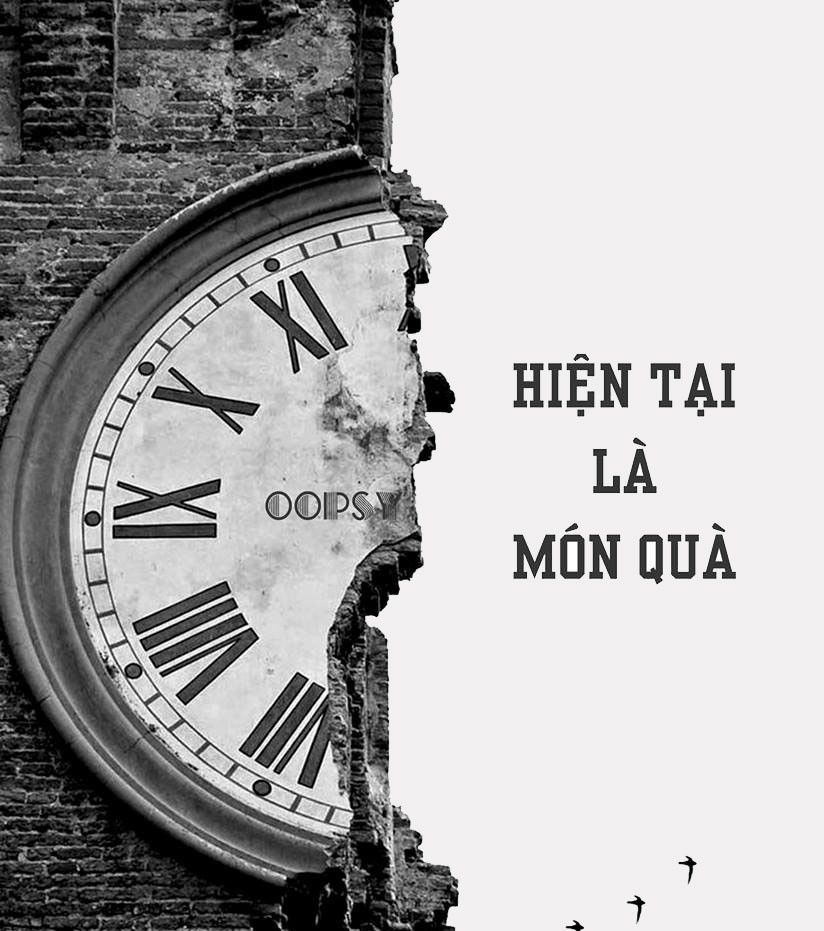 XI
X
IX
VIII
VII
OOPSY

HIỆN TẠI
LÀ
MÓN QUÀ